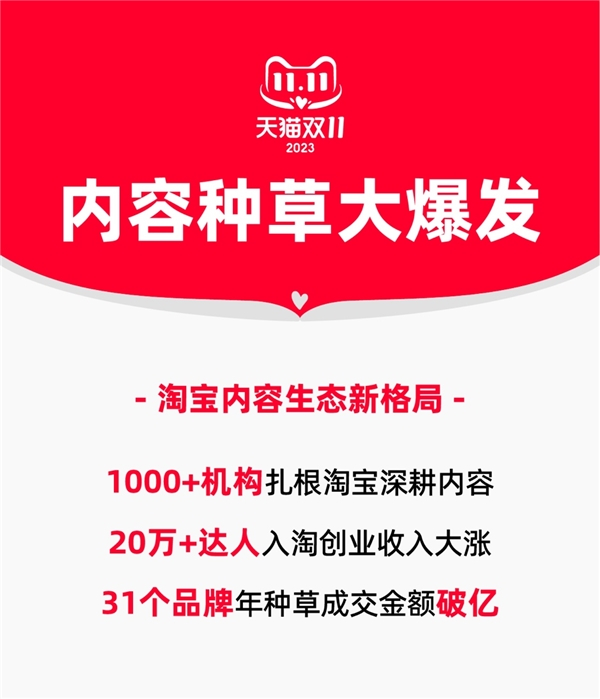 11.11
天猫双11
2023

内容种草大爆发

- 淘宝内容生态新格局 -

1000+机构扎根淘宝深耕内容

20万+达人入淘创业收入大涨

31个品牌年种草成交金额破亿